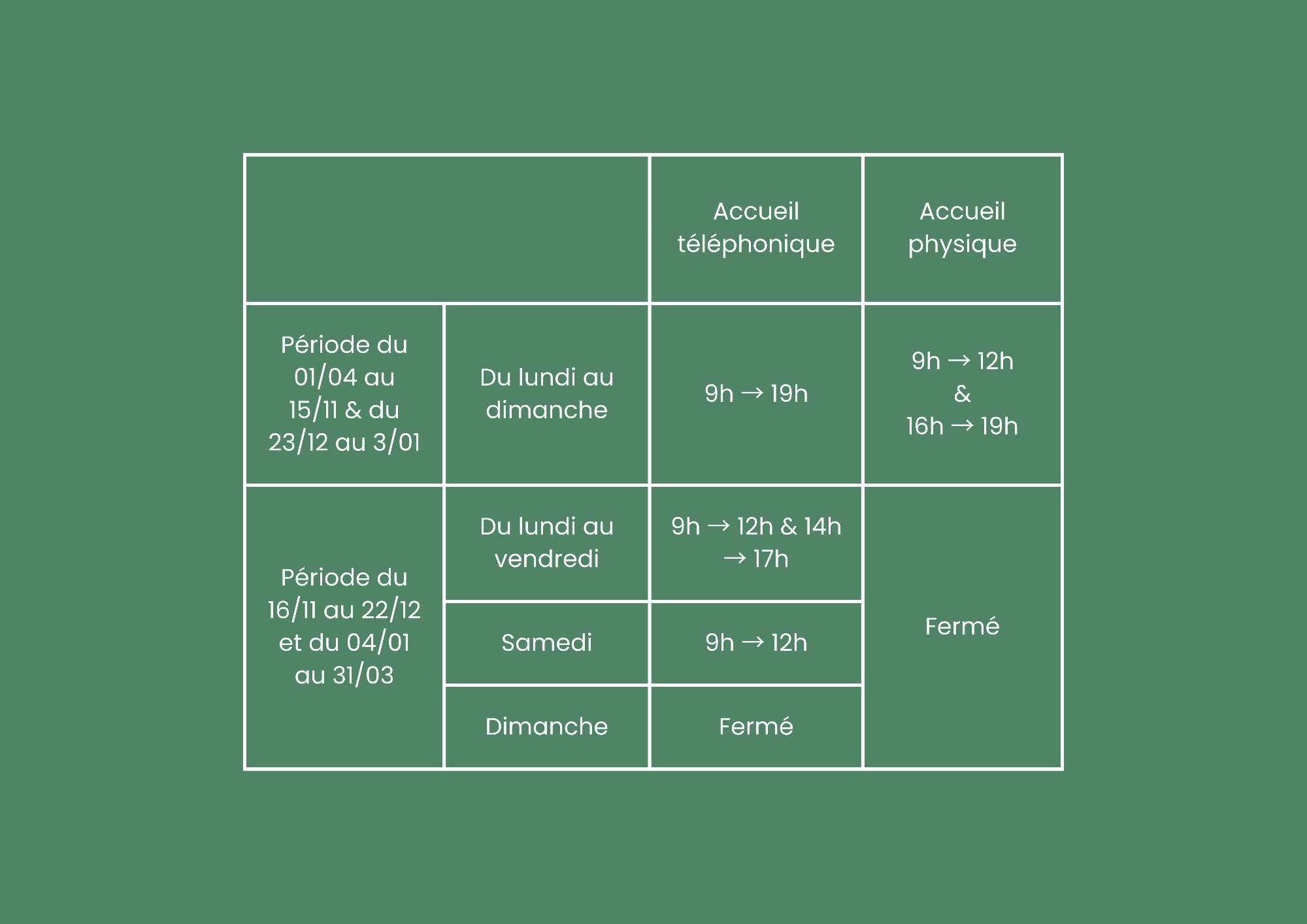 | | | Accueil téléphonique | Accueil physique |
|---|---|---|---|
| Période du 01/04 au 15/11 & du 23/12 au 3/01 | Du lundi au dimanche | 9h → 19h | 9h → 12h & 16h → 19h |
| Période du 16/11 au 22/12 et du 04/01 au 31/03 | Du lundi au vendredi | 9h → 12h & 14h → 17h | Fermé |
| | Samedi | 9h → 12h | |
| | Dimanche | Fermé | |